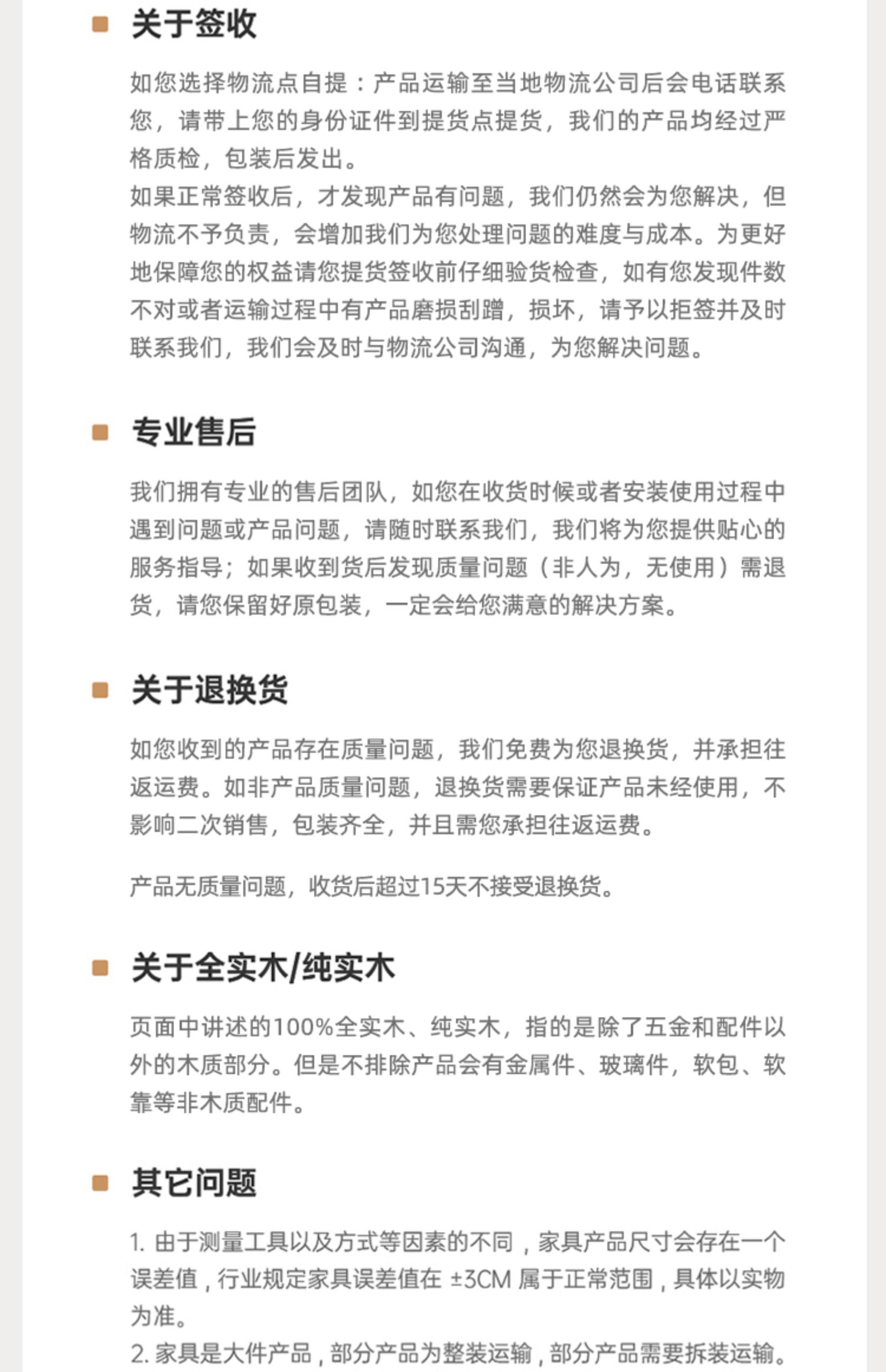 关于签收

如您选择物流点自提：产品运输至当地物流公司后会电话联系您，请带上您的身份证件到提货点提货，我们的产品均经过严格质检，包装后发出。
如果正常签收后，才发现产品有问题，我们仍然会为您解决，但物流不予负责，会增加我们为您处理问题的难度与成本。为更好地保障您的权益请您提货签收前仔细验货检查，如有您发现件数不对或者运输过程中有产品磨损刮蹭，损坏，请予以拒签并及时联系我们，我们会及时与物流公司沟通，为您解决问题。

专业售后

我们拥有专业的售后团队，如您在收货时候或者安装使用过程中遇到问题或产品问题，请随时联系我们，我们将为您提供贴心的服务指导；如果收到货后发现质量问题（非人为，无使用）需退货，请您保留好原包装，一定会给您满意的解决方案。

关于退换货

如您收到的产品存在质量问题，我们免费为您退换货，并承担往返运费。如非产品质量问题，退换货需要保证产品未经使用，不影响二次销售，包装齐全，并且需您承担往返运费。

产品无质量问题，收货后超过15天不接受退换货。

关于全实木/纯实木

页面中讲述的100%全实木、纯实木，指的是除了五金和配件以外的木质部分。但是不排除产品会有金属件、玻璃件，软包、软靠等非木质配件。

其它问题

1. 由于测量工具以及方式等因素的不同，家具产品尺寸会存在一个误差值，行业规定家具误差值在 ±3CM 属于正常范围，具体以实物为准。
2. 家具是大件产品，部分产品为整装运输，部分产品需要拆装运输。